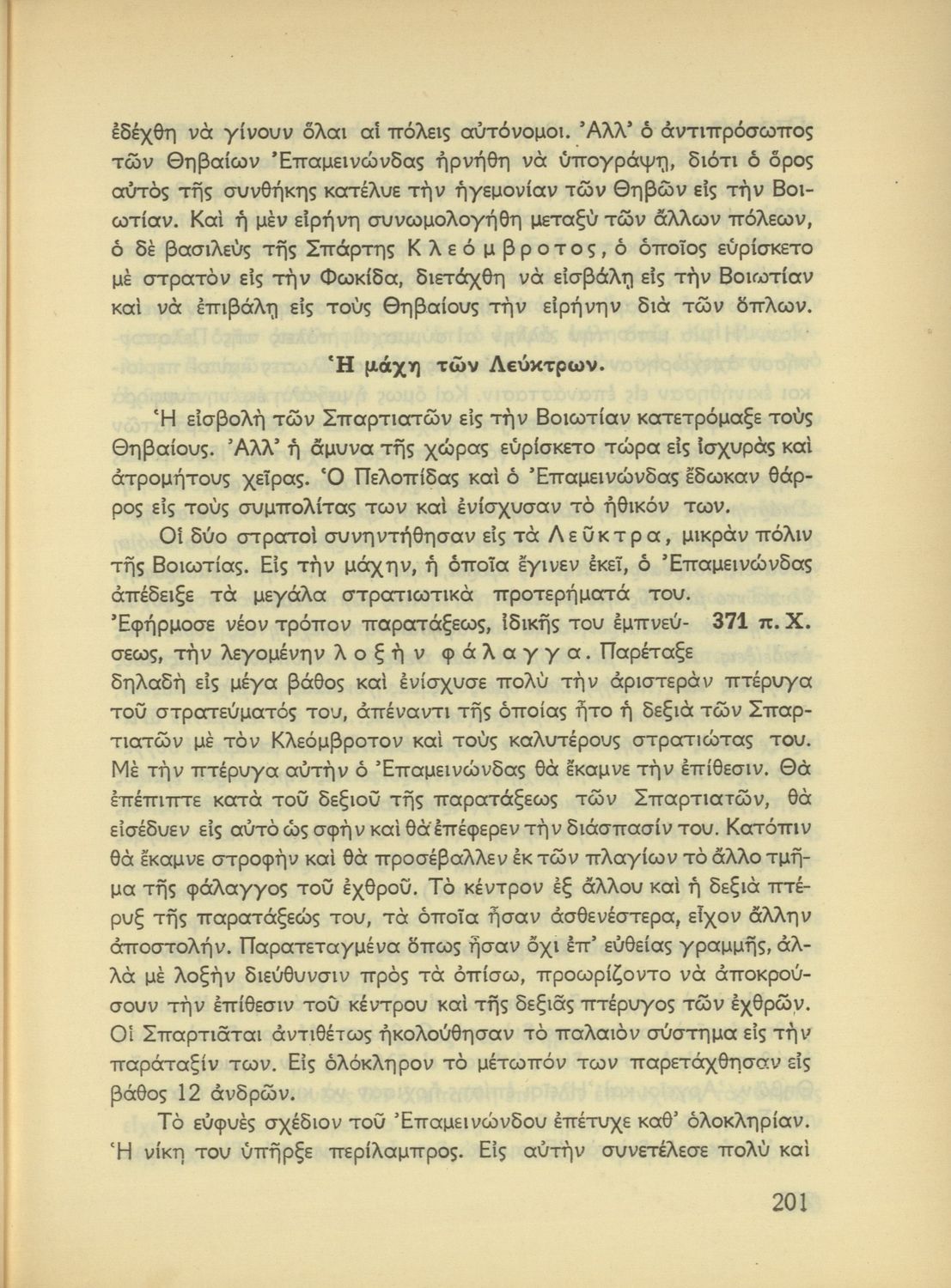 ἐδέχθη νὰ γίνουν ὅλαι αἱ πόλεις αὐτόνομοι. Ἀλλ' ὁ ἀντιπρόσωπος τῶν Θηβαίων Ἐπαμεινώνδας ἠρνήθη νὰ ὑπογράψῃ, διότι ὁ ὅρος αὐτὸς τῆς συνθήκης κατέλυε τὴν ἡγεμονίαν τῶν Θηβῶν εἰς τὴν Βοιωτίαν. Καὶ ἡ μὲν εἰρήνη συνωμολογήθη μεταξὺ τῶν ἄλλων πόλεων, ὁ δὲ βασιλεὺς τῆς Σπάρτης Κλεόμβροτος, ὁ ὁποῖος εὑρίσκετο μὲ στρατὸν εἰς τὴν Φωκίδα, διετάχθη νὰ εἰσβάλῃ εἰς τὴν Βοιωτίαν καὶ νὰ ἐπιβάλῃ εἰς τοὺς Θηβαίους τὴν εἰρήνην διὰ τῶν ὅπλων.

Ἡ μάχη τῶν Λεύκτρων.

Ἡ εἰσβολὴ τῶν Σπαρτιατῶν εἰς τὴν Βοιωτίαν κατετρόμαξε τοὺς Θηβαίους. Ἀλλ' ἡ ἄμυνα τῆς χώρας εὑρίσκετο τώρα εἰς ἰσχυρὰς καὶ ἀτρομήτους χεῖρας. Ὁ Πελοπίδας καὶ ὁ Ἐπαμεινώνδας ἔδωκαν θάρρος εἰς τοὺς συμπολίτας των καὶ ἐνίσχυσαν τὸ ἠθικόν των.

Οἱ δύο στρατοὶ συνηντήθησαν εἰς τὰ Λεῦκτρα, μικρὰν πόλιν τῆς Βοιωτίας. Εἰς τὴν μάχην, ἡ ὁποία ἔγινεν ἐκεῖ, ὁ Ἐπαμεινώνδας ἀπέδειξε τὰ μεγάλα στρατιωτικὰ προτερήματά του.

Ἐφήρμοσε νέον τρόπον παρατάξεως, ἰδικῆς του ἐμπνεύσεως, τὴν λεγομένην λοξὴν φάλαγγα. Παρέταξε δηλαδὴ εἰς μέγα βάθος καὶ ἐνίσχυσε πολὺ τὴν ἀριστερὰν πτέρυγα τοῦ στρατεύματός του, ἀπέναντι τῆς ὁποίας ἦτο ἡ δεξιὰ τῶν Σπαρτιατῶν μὲ τὸν Κλεόμβροτον καὶ τοὺς καλυτέρους στρατιώτας του. Μὲ τὴν πτέρυγα αὐτὴν ὁ Ἐπαμεινώνδας θὰ ἔκαμνε τὴν ἐπίθεσιν. Θὰ ἐπέπιπτε κατὰ τοῦ δεξιοῦ τῆς παρατάξεως τῶν Σπαρτιατῶν, θὰ εἰσέδυεν εἰς αὐτὸ ὡς σφὴν καὶ θὰ ἐπέφερεν τὴν διάσπασίν του. Κατόπιν θὰ ἔκαμνε στροφὴν καὶ θὰ προσέβαλλεν ἐκ τῶν πλαγίων τὸ ἄλλο τμῆμα τῆς φάλαγγος τοῦ ἐχθροῦ. Τὸ κέντρον ἐξ ἄλλου καὶ ἡ δεξιὰ πτέρυξ τῆς παρατάξεώς του, τὰ ὁποῖα ἦσαν ἀσθενέστερα, εἶχον ἄλλην ἀποστολήν. Παρατεταγμένα ὅπως ἦσαν ὄχι ἐπ' εὐθείας γραμμῆς, ἀλλὰ μὲ λοξὴν διεύθυνσιν πρὸς τὰ ὀπίσω, προωρίζοντο νὰ ἀποκρούσουν τὴν ἐπίθεσιν τοῦ κέντρου καὶ τῆς δεξιᾶς πτέρυγος τῶν ἐχθρῶν. Οἱ Σπαρτιᾶται ἀντιθέτως ἠκολούθησαν τὸ παλαιὸν σύστημα εἰς τὴν παράταξίν των. Εἰς ὁλόκληρον τὸ μέτωπόν των παρετάχθησαν εἰς βάθος 12 ἀνδρῶν.

371 π. Χ.

Τὸ εὐφυὲς σχέδιον τοῦ Ἐπαμεινώνδου ἐπέτυχε καθ' ὁλοκληρίαν. Ἡ νίκη του ὑπῆρξε περίλαμπρος. Εἰς αὐτὴν συνετέλεσε πολὺ καὶ

201